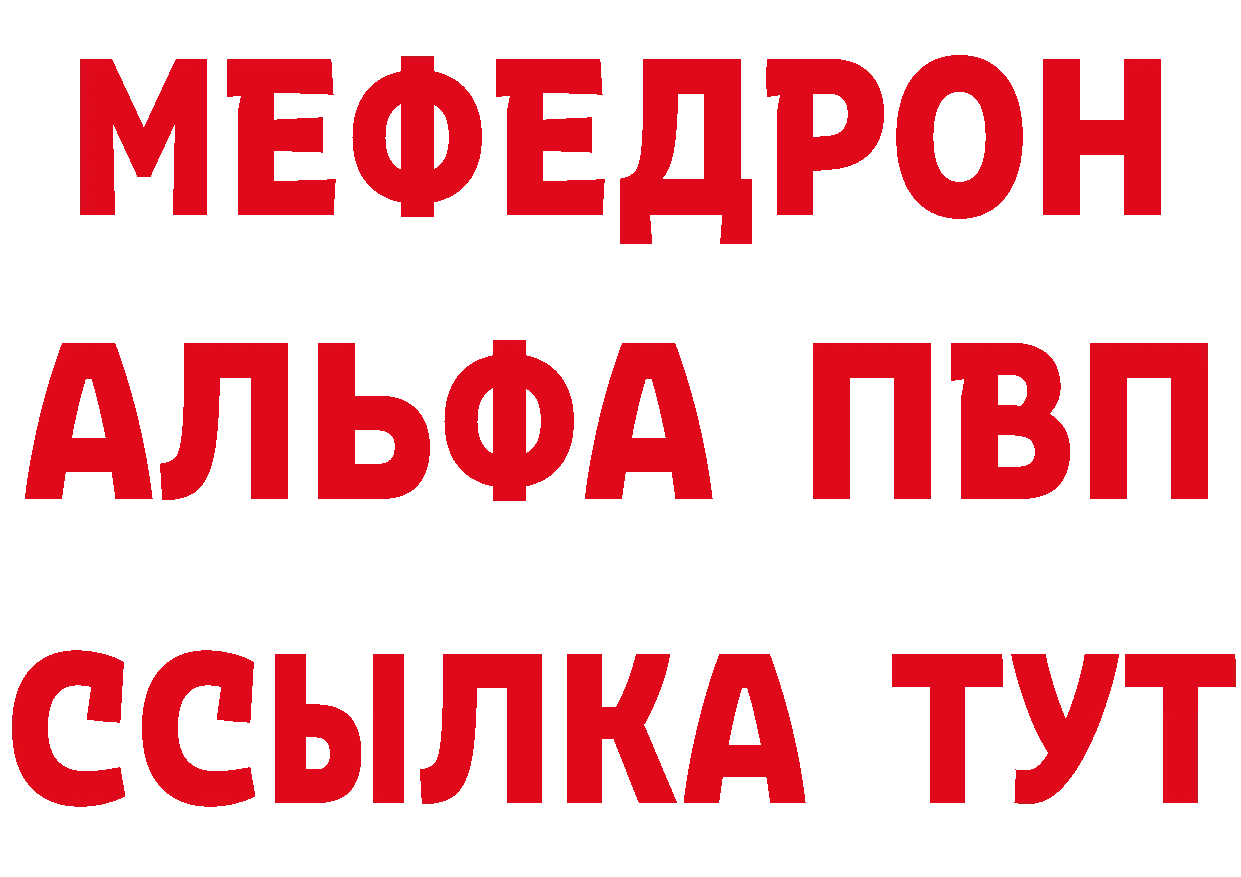 МЕФЕДРОН
АЛЬФА ПВП
ССЫЛКА ТУТ